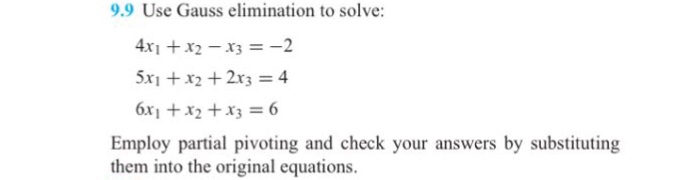 9.9 Use Gauss elimination to solve:

$4x_1 + x_2 - x_3 = -2$

$5x_1 + x_2 + 2x_3 = 4$

$6x_1 + x_2 + x_3 = 6$

Employ partial pivoting and check your answers by substituting them into the original equations.